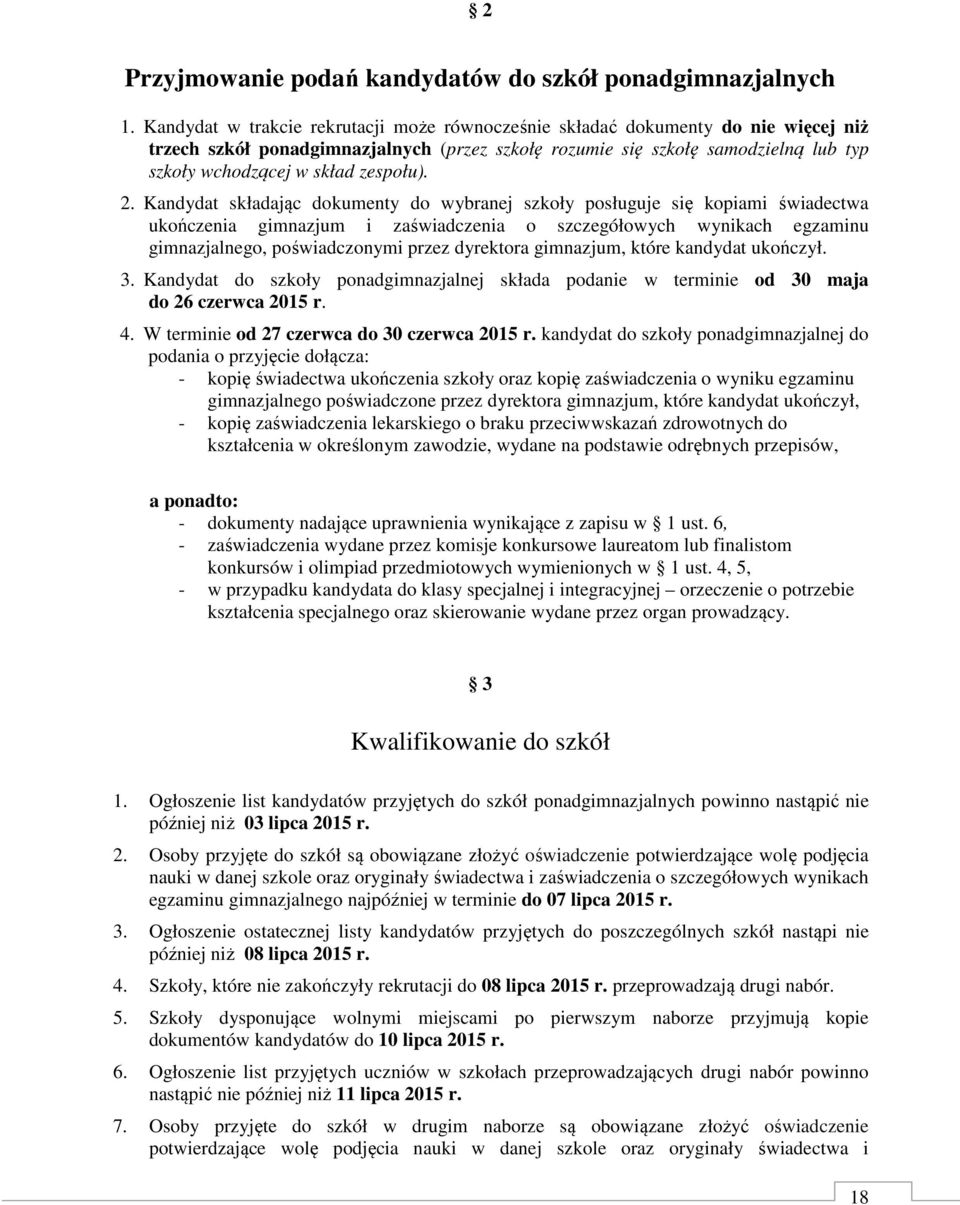 § 2

Przyjmowanie podań kandydatów do szkół ponadgimnazjalnych

1. Kandydat w trakcie rekrutacji może równocześnie składać dokumenty do nie więcej niż trzech szkół ponadgimnazjalnych (przez szkołę rozumie się szkołę samodzielną lub typ szkoły wchodzącej w skład zespołu).

2. Kandydat składając dokumenty do wybranej szkoły posługuje się kopiami świadectwa ukończenia gimnazjum i zaświadczenia o szczegółowych wynikach egzaminu gimnazjalnego, poświadczonymi przez dyrektora gimnazjum, które kandydat ukończył.

3. Kandydat do szkoły ponadgimnazjalnej składa podanie w terminie od 30 maja do 26 czerwca 2015 r.

4. W terminie od 27 czerwca do 30 czerwca 2015 r. kandydat do szkoły ponadgimnazjalnej do podania o przyjęcie dołącza:
- kopię świadectwa ukończenia szkoły oraz kopię zaświadczenia o wyniku egzaminu gimnazjalnego poświadczone przez dyrektora gimnazjum, które kandydat ukończył,
- kopię zaświadczenia lekarskiego o braku przeciwwskazań zdrowotnych do kształcenia w określonym zawodzie, wydane na podstawie odrębnych przepisów,

a ponadto:
- dokumenty nadające uprawnienia wynikające z zapisu w § 1 ust. 6,
- zaświadczenia wydane przez komisje konkursowe laureatom lub finalistom konkursów i olimpiad przedmiotowych wymienionych w § 1 ust. 4, 5,
- w przypadku kandydata do klasy specjalnej i integracyjnej – orzeczenie o potrzebie kształcenia specjalnego oraz skierowanie wydane przez organ prowadzący.

§ 3

Kwalifikowanie do szkół

1. Ogłoszenie list kandydatów przyjętych do szkół ponadgimnazjalnych powinno nastąpić nie później niż 03 lipca 2015 r.

2. Osoby przyjęte do szkół są obowiązane złożyć oświadczenie potwierdzające wolę podjęcia nauki w danej szkole oraz oryginały świadectwa i zaświadczenia o szczegółowych wynikach egzaminu gimnazjalnego najpóźniej w terminie do 07 lipca 2015 r.

3. Ogłoszenie ostatecznej listy kandydatów przyjętych do poszczególnych szkół nastąpi nie później niż 08 lipca 2015 r.

4. Szkoły, które nie zakończyły rekrutacji do 08 lipca 2015 r. przeprowadzają drugi nabór.

5. Szkoły dysponujące wolnymi miejscami po pierwszym naborze przyjmują kopie dokumentów kandydatów do 10 lipca 2015 r.

6. Ogłoszenie list przyjętych uczniów w szkołach przeprowadzających drugi nabór powinno nastąpić nie później niż 11 lipca 2015 r.

7. Osoby przyjęte do szkół w drugim naborze są obowiązane złożyć oświadczenie potwierdzające wolę podjęcia nauki w danej szkole oraz oryginały świadectwa i

18